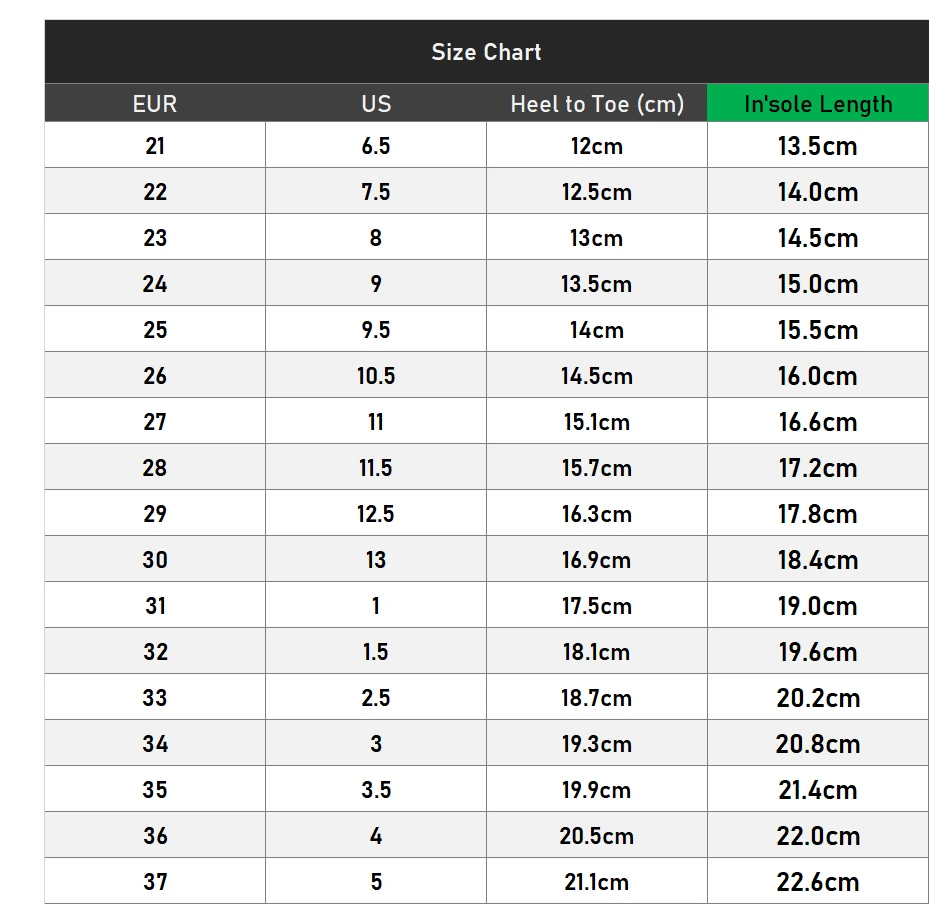 Size Chart

| EUR | US | Heel to Toe (cm) | In'sole Length |
|---|---|---|---|
| 21 | 6.5 | 12cm | 13.5cm |
| 22 | 7.5 | 12.5cm | 14.0cm |
| 23 | 8 | 13cm | 14.5cm |
| 24 | 9 | 13.5cm | 15.0cm |
| 25 | 9.5 | 14cm | 15.5cm |
| 26 | 10.5 | 14.5cm | 16.0cm |
| 27 | 11 | 15.1cm | 16.6cm |
| 28 | 11.5 | 15.7cm | 17.2cm |
| 29 | 12.5 | 16.3cm | 17.8cm |
| 30 | 13 | 16.9cm | 18.4cm |
| 31 | 1 | 17.5cm | 19.0cm |
| 32 | 1.5 | 18.1cm | 19.6cm |
| 33 | 2.5 | 18.7cm | 20.2cm |
| 34 | 3 | 19.3cm | 20.8cm |
| 35 | 3.5 | 19.9cm | 21.4cm |
| 36 | 4 | 20.5cm | 22.0cm |
| 37 | 5 | 21.1cm | 22.6cm |